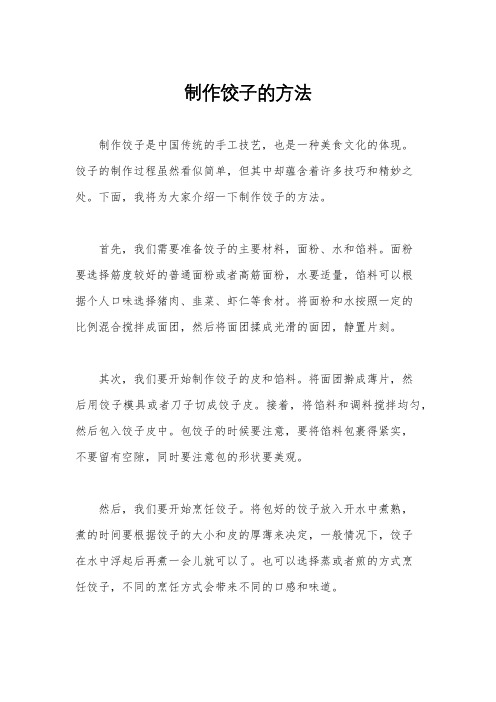 制作饺子的方法

制作饺子是中国传统的手工技艺，也是一种美食文化的体现。饺子的制作过程虽然看似简单，但其中却蕴含着许多技巧和精妙之处。下面，我将为大家介绍一下制作饺子的方法。

首先，我们需要准备饺子的主要材料，面粉、水和馅料。面粉要选择筋度较好的普通面粉或者高筋面粉，水要适量，馅料可以根据个人口味选择猪肉、韭菜、虾仁等食材。将面粉和水按照一定的比例混合搅拌成面团，然后将面团揉成光滑的面团，静置片刻。

其次，我们要开始制作饺子的皮和馅料。将面团擀成薄片，然后用饺子模具或者刀子切成饺子皮。接着，将馅料和调料搅拌均匀，然后包入饺子皮中。包饺子的时候要注意，要将馅料包裹得紧实，不要留有空隙，同时要注意包的形状要美观。

然后，我们要开始烹饪饺子。将包好的饺子放入开水中煮熟，煮的时间要根据饺子的大小和皮的厚薄来决定，一般情况下，饺子在水中浮起后再煮一会儿就可以了。也可以选择蒸或者煎的方式烹饪饺子，不同的烹饪方式会带来不同的口感和味道。